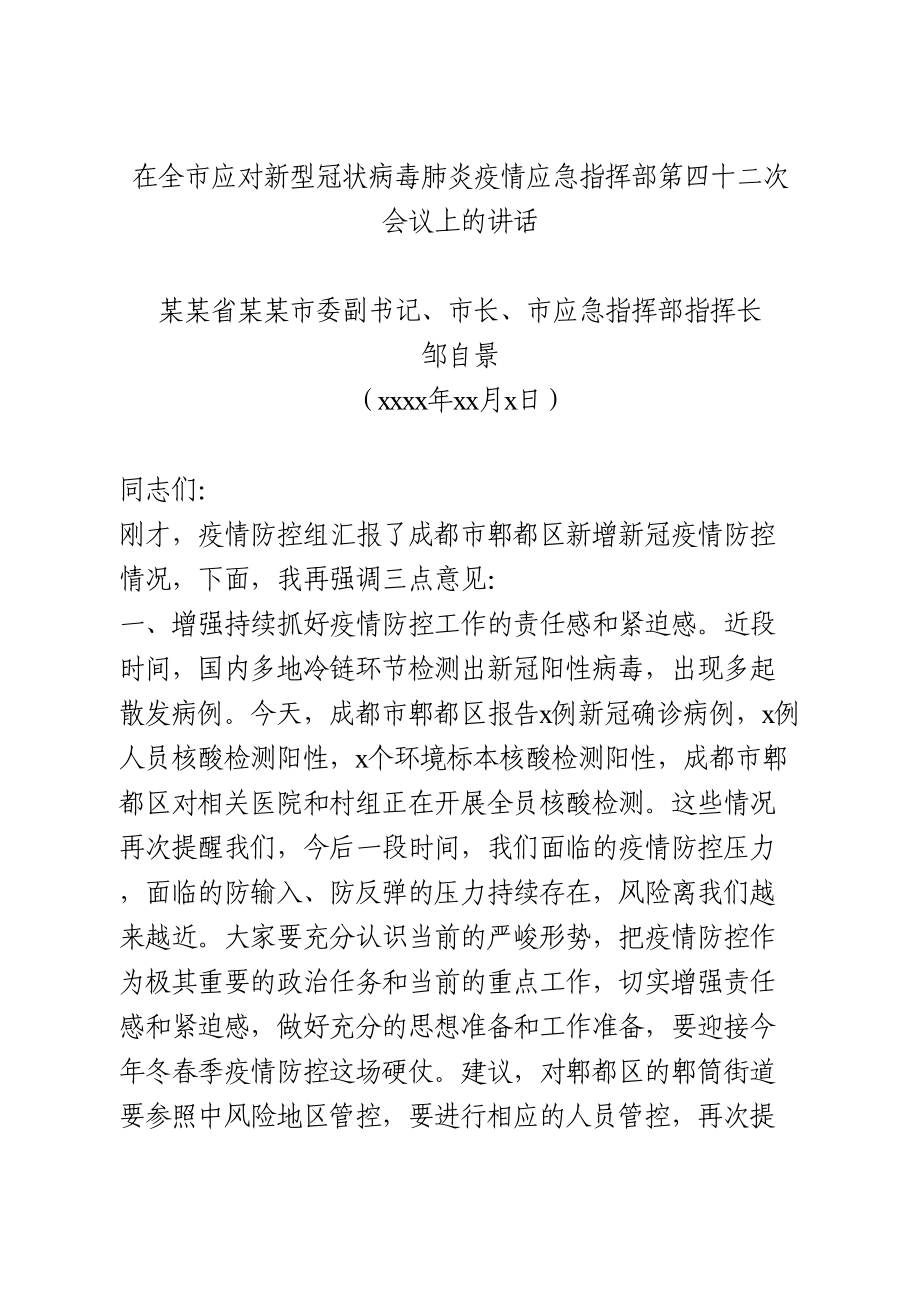 在全市应对新型冠状病毒肺炎疫情应急指挥部第四十二次会议上的讲话

某某省某某市委副书记、市长、市应急指挥部指挥长
邹自景
（xxxx年xx月x日）

同志们:
刚才，疫情防控组汇报了成都市郫都区新增新冠疫情防控情况，下面，我再强调三点意见:
一、增强持续抓好疫情防控工作的责任感和紧迫感。近段时间，国内多地冷链环节检测出新冠阳性病毒，出现多起散发病例。今天，成都市郫都区报告x例新冠确诊病例，x例人员核酸检测阳性，x个环境标本核酸检测阳性，成都市郫都区对相关医院和村组正在开展全员核酸检测。这些情况再次提醒我们，今后一段时间，我们面临的疫情防控压力，面临的防输入、防反弹的压力持续存在，风险离我们越来越近。大家要充分认识当前的严峻形势，把疫情防控作为极其重要的政治任务和当前的重点工作，切实增强责任感和紧迫感，做好充分的思想准备和工作准备，要迎接今年冬春季疫情防控这场硬仗。建议，对郫都区的郫筒街道要参照中风险地区管控，要进行相应的人员管控，再次提